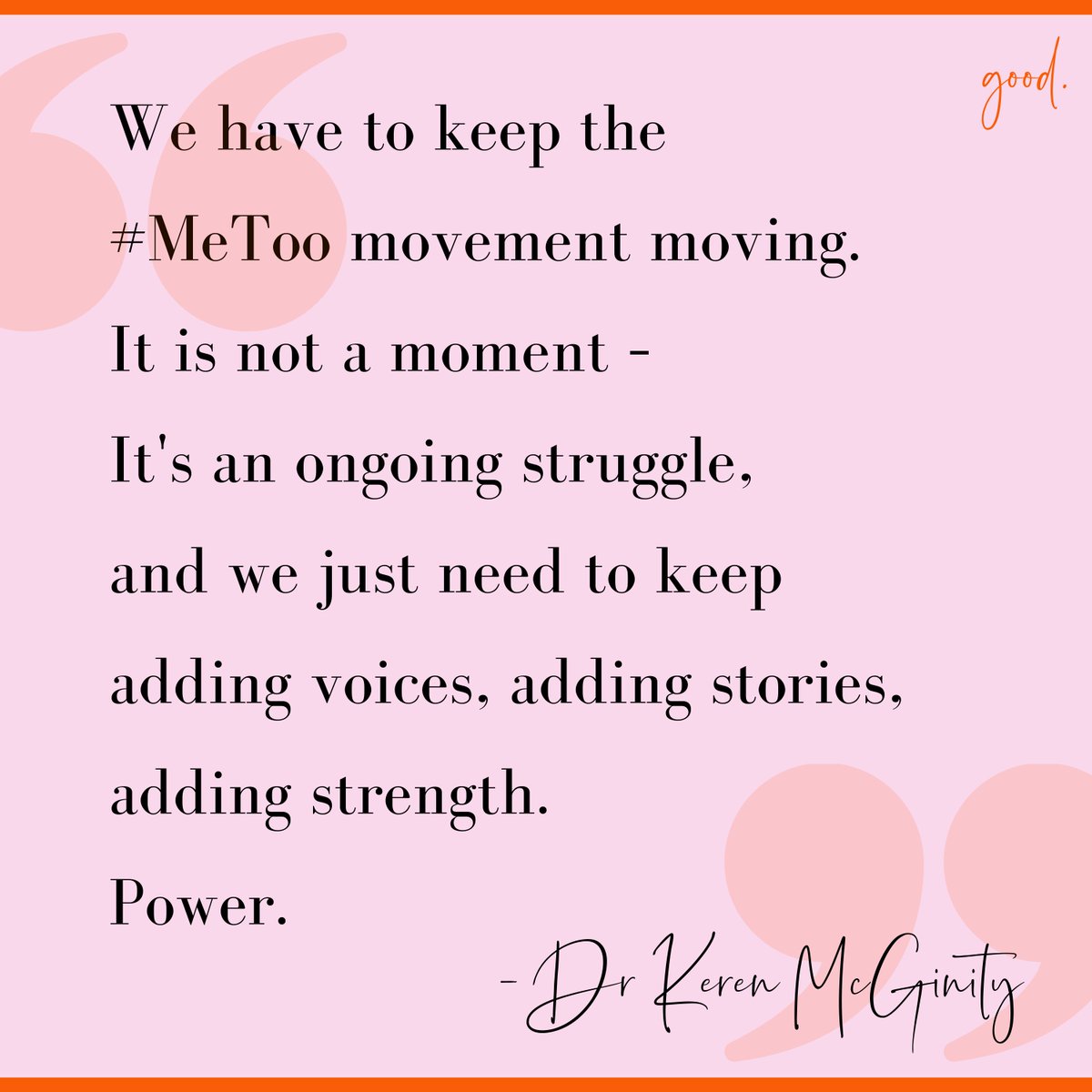 good.

We have to keep the #MeToo movement moving. It is not a moment - It's an ongoing struggle, and we just need to keep adding voices, adding stories, adding strength. Power.

- Dr Keren McGinity